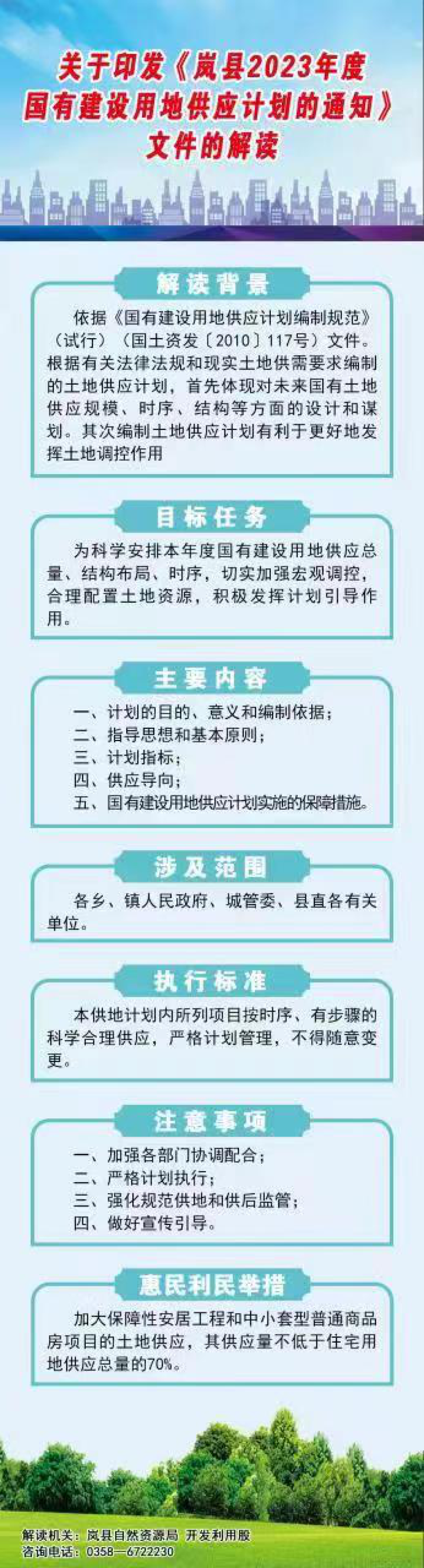 关于印发《岚县2023年度国有建设用地供应计划的通知》文件的解读

解读背景

依据《国有建设用地供应计划编制规范》（试行）（国土资发〔2010〕117号）文件。根据有关法律法规和现实土地供需要求编制的土地供应计划，首先体现对未来国有土地供应规模、时序、结构等方面的设计和谋划。其次编制土地供应计划有利于更好地发挥土地调控作用

目标任务

为科学安排本年度国有建设用地供应总量、结构布局、时序，切实加强宏观调控，合理配置土地资源，积极发挥计划引导作用。

主要内容

一、计划的目的、意义和编制依据；
二、指导思想和基本原则；
三、计划指标；
四、供应导向；
五、国有建设用地供应计划实施的保障措施。

涉及范围

各乡、镇人民政府、城管委、县直各有关单位。

执行标准

本供地计划内所列项目按时序、有步骤的科学合理供应，严格计划管理，不得随意变更。

注意事项

一、加强各部门协调配合；
二、严格计划执行；
三、强化规范供地和供后监管；
四、做好宣传引导。

惠民利民举措

加大保障性安居工程和中小套型普通商品房项目的土地供应，其供应量不低于住宅用地供应总量的70%。

解读机关：岚县自然资源局 开发利用股
咨询电话：0358—6722230